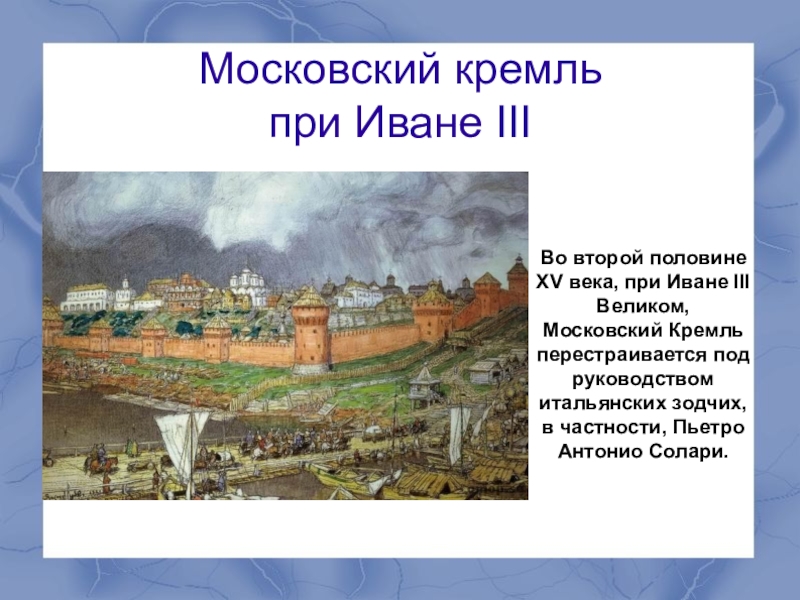 Московский кремль при Иване III

Во второй половине XV века, при Иване III Великом, Московский Кремль перестраивается под руководством итальянских зодчих, в частности, Пьетро Антонио Солари.